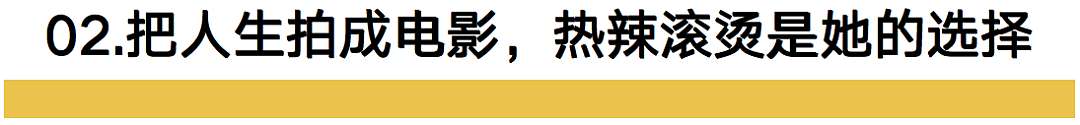 02.把人生拍成电影，热辣滚烫是她的选择